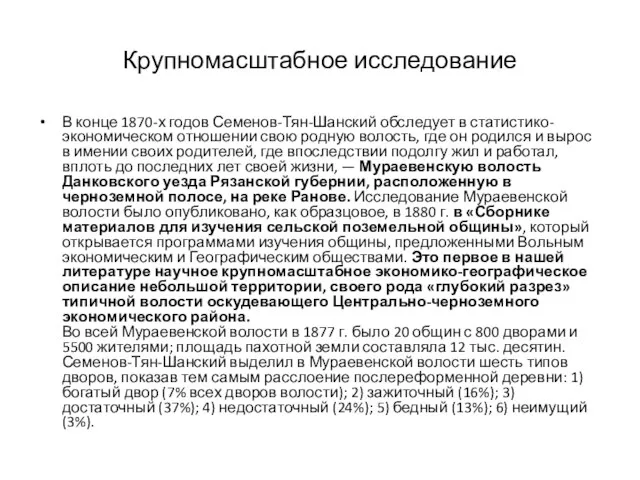 Крупномасштабное исследование

• В конце 1870-х годов Семенов-Тян-Шанский обследует в статистико-экономическом отношении свою родную волость, где он родился и вырос в имении своих родителей, где впоследствии подолгу жил и работал, вплоть до последних лет своей жизни, — Мураевенскую волость Данковского уезда Рязанской губернии, расположенную в черноземной полосе, на реке Ранове. Исследование Мураевенской волости было опубликовано, как образцовое, в 1880 г. в «Сборнике материалов для изучения сельской поземельной общины», который открывается программами изучения общины, предложенными Вольным экономическим и Географическим обществами. Это первое в нашей литературе научное крупномасштабное экономико-географическое описание небольшой территории, своего рода «глубокий разрез» типичной волости оскудевающего Центрально-черноземного экономического района.
Во всей Мураевенской волости в 1877 г. было 20 общин с 800 дворами и 5500 жителями; площадь пахотной земли составляла 12 тыс. десятин. Семенов-Тян-Шанский выделил в Мураевенской волости шесть типов дворов, показав тем самым расслоение послереформенной деревни: 1) богатый двор (7% всех дворов волости); 2) зажиточный (16%); 3) достаточный (37%); 4) недостаточный (24%); 5) бедный (13%); 6) неимущий (3%).